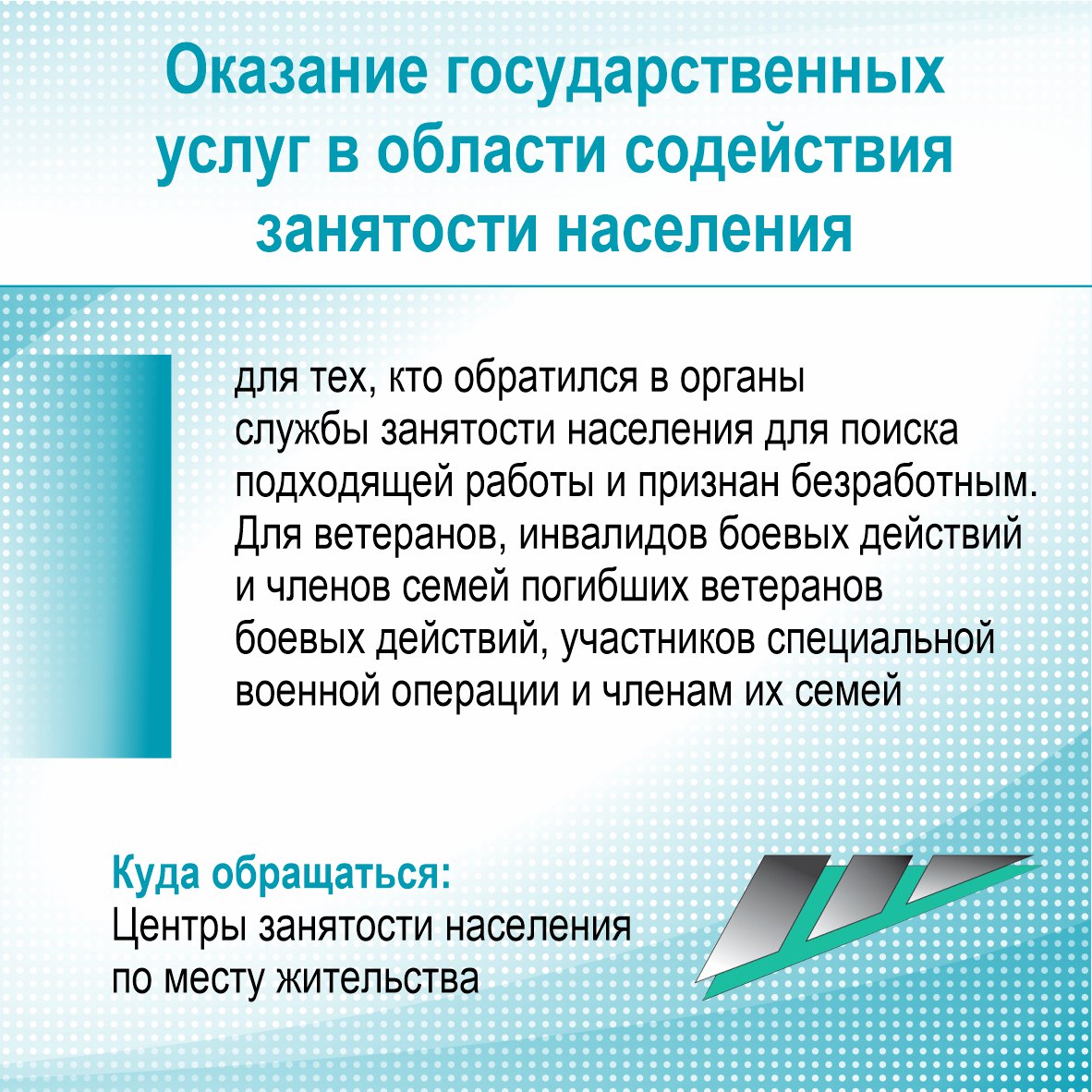 Оказание государственных услуг в области содействия занятости населения

для тех, кто обратился в органы службы занятости населения для поиска подходящей работы и признан безработным. Для ветеранов, инвалидов боевых действий и членов семей погибших ветеранов боевых действий, участников специальной военной операции и членам их семей

Куда обращаться:
Центры занятости населения по месту жительства